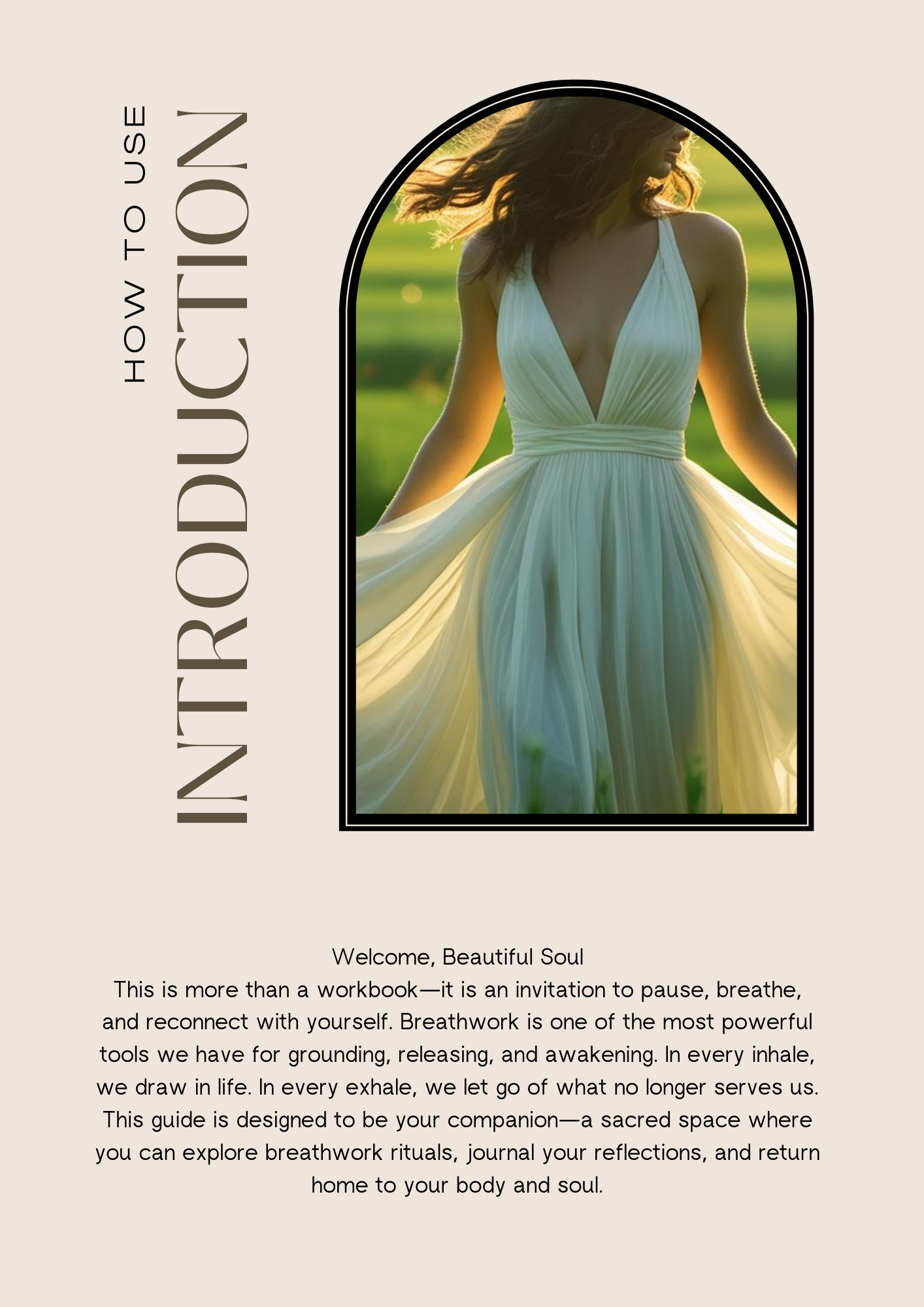 HOW TO USE
INTRODUCTION

Welcome, Beautiful Soul
This is more than a workbook—it is an invitation to pause, breathe, and reconnect with yourself. Breathwork is one of the most powerful tools we have for grounding, releasing, and awakening. In every inhale, we draw in life. In every exhale, we let go of what no longer serves us. This guide is designed to be your companion—a sacred space where you can explore breathwork rituals, journal your reflections, and return home to your body and soul.